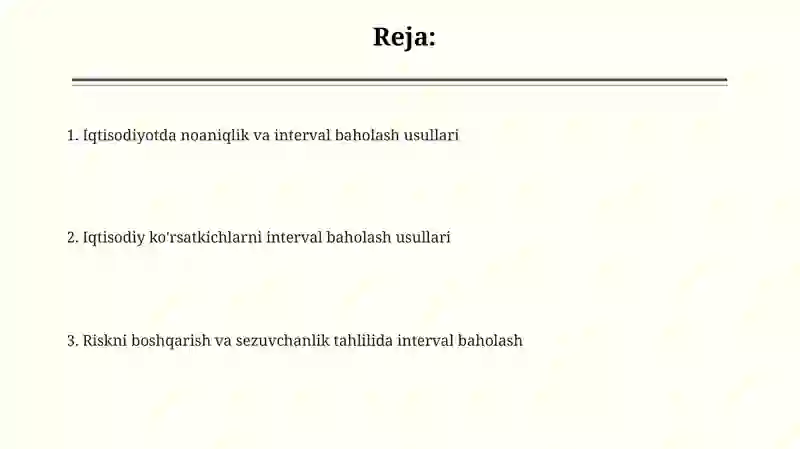 Reja:

1. Iqtisodiyotda noaniqlik va interval baholash usullari

2. Iqtisodiy ko'rsatkichlarni interval baholash usullari

3. Riskni boshqarish va sezuvchanlik tahlilida interval baholash